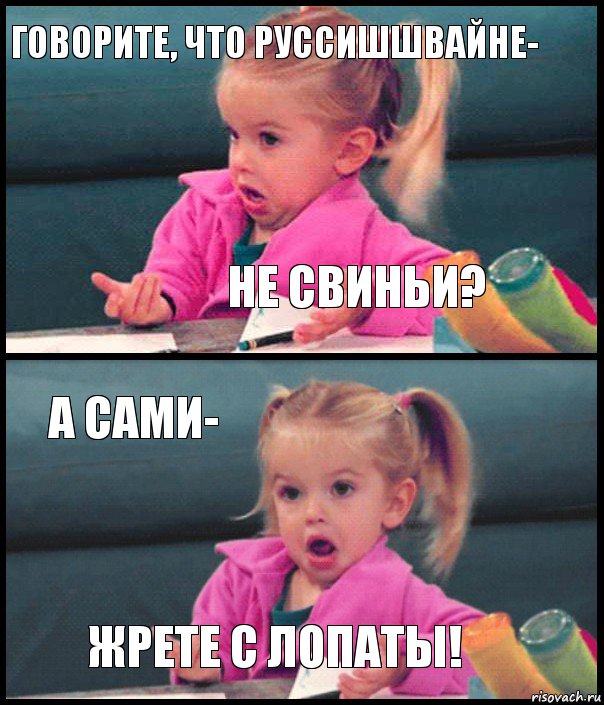 ГОВОРИТЕ, ЧТО РУССИШШВАЙНЕ-

НЕ СВИНЬИ?

А САМИ-

ЖРЕТЕ С ЛОПАТЫ!

risovach.ru